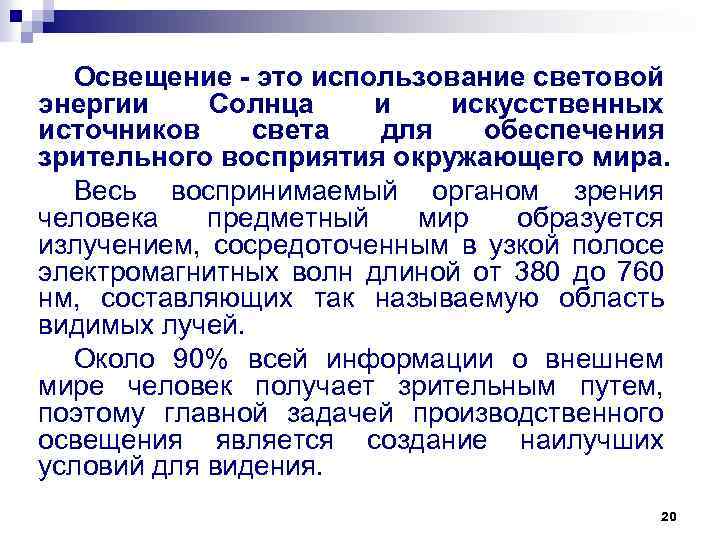 Освещение - это использование световой энергии Солнца и искусственных источников света для обеспечения зрительного восприятия окружающего мира.

Весь воспринимаемый органом зрения человека предметный мир образуется излучением, сосредоточенным в узкой полосе электромагнитных волн длиной от 380 до 760 нм, составляющих так называемую область видимых лучей.

Около 90% всей информации о внешнем мире человек получает зрительным путем, поэтому главной задачей производственного освещения является создание наилучших условий для видения.

20